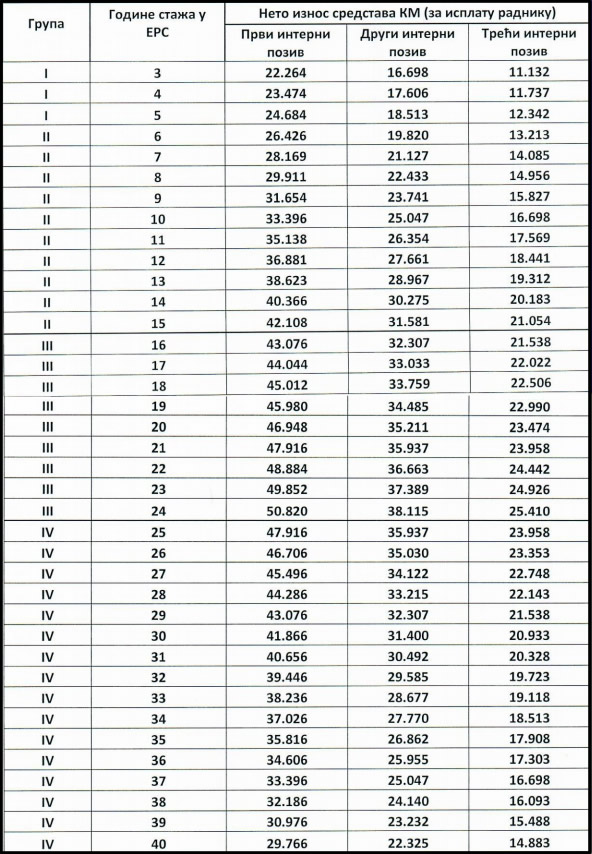 | Група | Године стажа у ЕРС | Нето износ средстава КМ (за исплату раднику) | | |
|---|---|---|---|---|
| | | Први интерни позив | Други интерни позив | Трећи интерни позив |
| I | 3 | 22.264 | 16.698 | 11.132 |
| I | 4 | 23.474 | 17.606 | 11.737 |
| I | 5 | 24.684 | 18.513 | 12.342 |
| II | 6 | 26.426 | 19.820 | 13.213 |
| II | 7 | 28.169 | 21.127 | 14.085 |
| II | 8 | 29.911 | 22.433 | 14.956 |
| II | 9 | 31.654 | 23.741 | 15.827 |
| II | 10 | 33.396 | 25.047 | 16.698 |
| II | 11 | 35.138 | 26.354 | 17.569 |
| II | 12 | 36.881 | 27.661 | 18.441 |
| II | 13 | 38.623 | 28.967 | 19.312 |
| II | 14 | 40.366 | 30.275 | 20.183 |
| II | 15 | 42.108 | 31.581 | 21.054 |
| III | 16 | 43.076 | 32.307 | 21.538 |
| III | 17 | 44.044 | 33.033 | 22.022 |
| III | 18 | 45.012 | 33.759 | 22.506 |
| III | 19 | 45.980 | 34.485 | 22.990 |
| III | 20 | 46.948 | 35.211 | 23.474 |
| III | 21 | 47.916 | 35.937 | 23.958 |
| III | 22 | 48.884 | 36.663 | 24.442 |
| III | 23 | 49.852 | 37.389 | 24.926 |
| III | 24 | 50.820 | 38.115 | 25.410 |
| IV | 25 | 47.916 | 35.937 | 23.958 |
| IV | 26 | 46.706 | 35.030 | 23.353 |
| IV | 27 | 45.496 | 34.122 | 22.748 |
| IV | 28 | 44.286 | 33.215 | 22.143 |
| IV | 29 | 43.076 | 32.307 | 21.538 |
| IV | 30 | 41.866 | 31.400 | 20.933 |
| IV | 31 | 40.656 | 30.492 | 20.328 |
| IV | 32 | 39.446 | 29.585 | 19.723 |
| IV | 33 | 38.236 | 28.677 | 19.118 |
| IV | 34 | 37.026 | 27.770 | 18.513 |
| IV | 35 | 35.816 | 26.862 | 17.908 |
| IV | 36 | 34.606 | 25.955 | 17.303 |
| IV | 37 | 33.396 | 25.047 | 16.698 |
| IV | 38 | 32.186 | 24.140 | 16.093 |
| IV | 39 | 30.976 | 23.232 | 15.488 |
| IV | 40 | 29.766 | 22.325 | 14.883 |